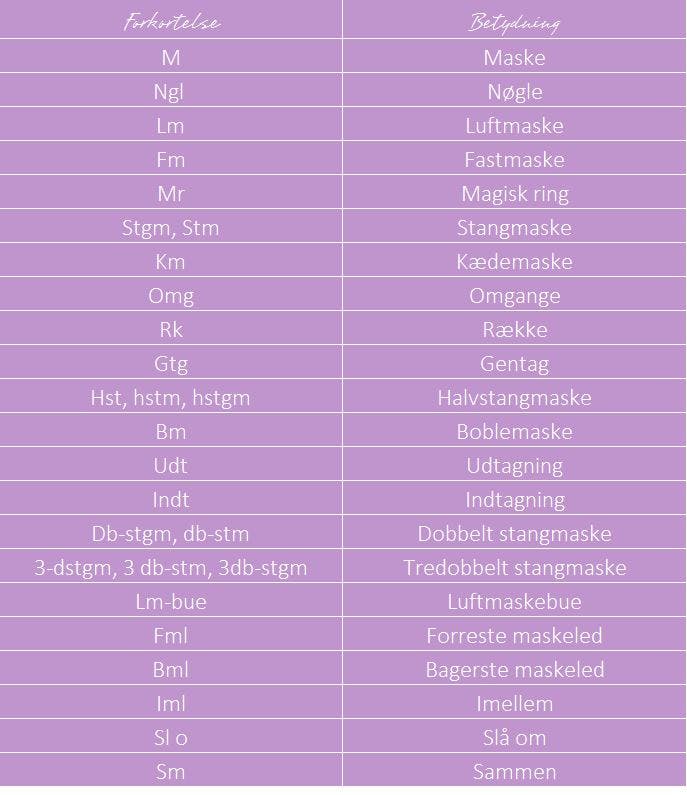 | Forkortelse | Betydning |
|---|---|
| M | Maske |
| Ngl | Nøgle |
| Lm | Luftmaske |
| Fm | Fastmaske |
| Mr | Magisk ring |
| Stgm, Stm | Stangmaske |
| Km | Kædemaske |
| Omg | Omgange |
| Rk | Række |
| Gtg | Gentag |
| Hst, hstm, hstgm | Halvstangmaske |
| Bm | Boblemaske |
| Udt | Udtagning |
| Indt | Indtagning |
| Db-stgm, db-stm | Dobbelt stangmaske |
| 3-dstgm, 3 db-stm, 3db-stgm | Tredobbelt stangmaske |
| Lm-bue | Luftmaskebue |
| Fml | Forreste maskeled |
| Bml | Bagerste maskeled |
| Iml | Imellem |
| Sl o | Slå om |
| Sm | Sammen |